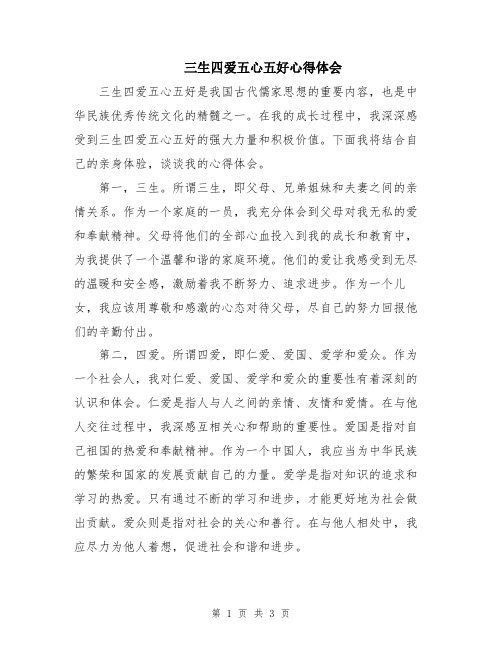 三生四爱五心五好心得体会

三生四爱五心五好是我国古代儒家思想的重要内容，也是中华民族优秀传统文化的精髓之一。在我的成长过程中，我深深感受到三生四爱五心五好的强大力量和积极价值。下面我将结合自己的亲身体验，谈谈我的心得体会。

第一，三生。所谓三生，即父母、兄弟姐妹和夫妻之间的亲情关系。作为一个家庭的一员，我充分体会到父母对我无私的爱和奉献精神。父母将他们的全部心血投入到我的成长和教育中，为我提供了一个温馨和谐的家庭环境。他们的爱让我感受到无尽的温暖和安全感，激励着我不断努力、追求进步。作为一个儿女，我应该用尊敬和感激的心态对待父母，尽自己的努力回报他们的辛勤付出。

第二，四爱。所谓四爱，即仁爱、爱国、爱学和爱众。作为一个社会人，我对仁爱、爱国、爱学和爱众的重要性有着深刻的认识和体会。仁爱是指人与人之间的亲情、友情和爱情。在与他人交往过程中，我深感互相关心和帮助的重要性。爱国是指对自己祖国的热爱和奉献精神。作为一个中国人，我应当为中华民族的繁荣和国家的发展贡献自己的力量。爱学是指对知识的追求和学习的热爱。只有通过不断的学习和进步，才能更好地为社会做出贡献。爱众则是指对社会的关心和善行。在与他人相处中，我应尽力为他人着想，促进社会和谐和进步。

第 1 页 共 3 页